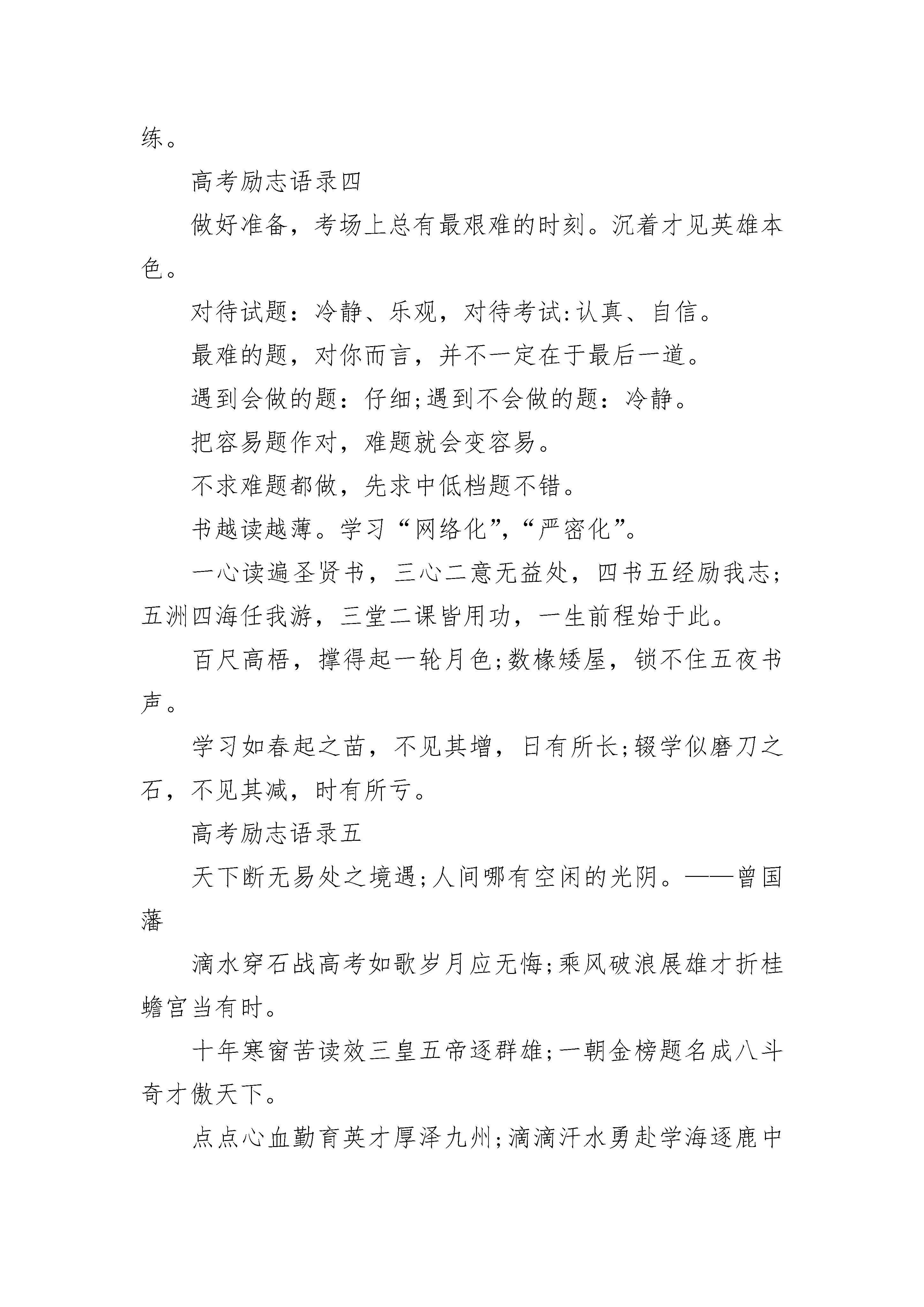 练。

高考励志语录四

做好准备，考场上总有最艰难的时刻。沉着才见英雄本色。

对待试题：冷静、乐观，对待考试:认真、自信。

最难的题，对你而言，并不一定在于最后一道。

遇到会做的题：仔细;遇到不会做的题：冷静。

把容易题作对，难题就会变容易。

不求难题都做，先求中低档题不错。

书越读越薄。学习“网络化”,“严密化”。

一心读遍圣贤书，三心二意无益处，四书五经励我志;五洲四海任我游，三堂二课皆用功，一生前程始于此。

百尺高梧，撑得起一轮月色;数椽矮屋，锁不住五夜书声。

学习如春起之苗，不见其增，日有所长;辍学似磨刀之石，不见其减，时有所亏。

高考励志语录五

天下断无易处之境遇;人间哪有空闲的光阴。——曾国藩

滴水穿石战高考如歌岁月应无悔;乘风破浪展雄才折桂蟾宫当有时。

十年寒窗苦读效三皇五帝逐群雄;一朝金榜题名成八斗奇才傲天下。

点点心血勤育英才厚泽九州;滴滴汗水勇赴学海逐鹿中